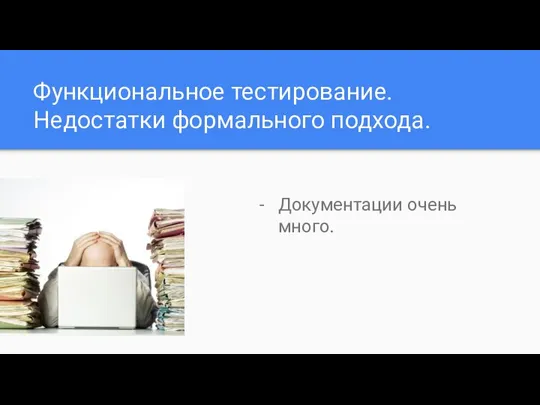 Функциональное тестирование. Недостатки формального подхода.

- Документации очень много.